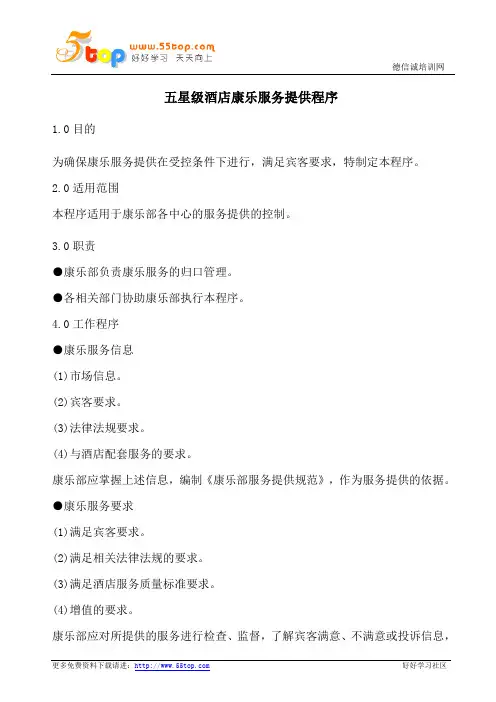 5top www.55top.com 好好学习 天天向上

德信诚培训网

五星级酒店康乐服务提供程序

1.0 目的

为确保康乐服务提供在受控条件下进行，满足宾客要求，特制定本程序。

2.0 适用范围

本程序适用于康乐部各中心的服务提供的控制。

3.0 职责

●康乐部负责康乐服务的归口管理。

●各相关部门协助康乐部执行本程序。

4.0 工作程序

●康乐服务信息

(1)市场信息。

(2)宾客要求。

(3)法律法规要求。

(4)与酒店配套服务的要求。

康乐部应掌握上述信息，编制《康乐部服务提供规范》，作为服务提供的依据。

●康乐服务要求

(1)满足宾客要求。

(2)满足相关法律法规的要求。

(3)满足酒店服务质量标准要求。

(4)增值的要求。

康乐部应对所提供的服务进行检查、监督，了解宾客满意、不满意或投诉信息，

更多免费资料下载请进：http://www.55top.com

好好学习社区